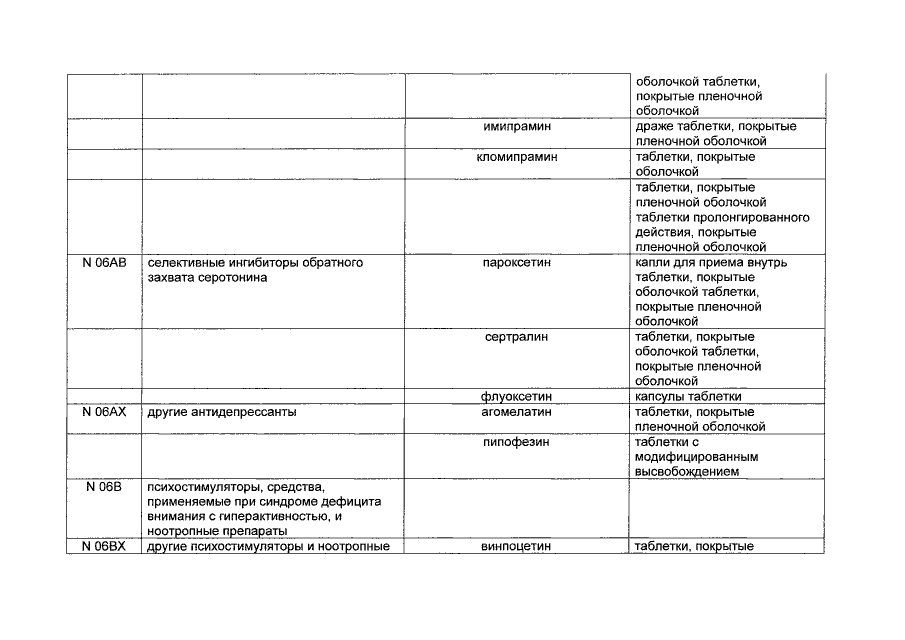 | | | | оболочкой таблетки, покрытые пленочной оболочкой |
|---|---|---|---|
| | | имипрамин | драже таблетки, покрытые пленочной оболочкой |
| | | кломипрамин | таблетки, покрытые оболочкой |
| | | | таблетки, покрытые пленочной оболочкой таблетки пролонгированного действия, покрытые пленочной оболочкой |
| N 06AB | селективные ингибиторы обратного захвата серотонина | пароксетин | капли для приема внутрь таблетки, покрытые оболочкой таблетки, покрытые пленочной оболочкой |
| | | сертралин | таблетки, покрытые оболочкой таблетки, покрытые пленочной оболочкой |
| | | флуоксетин | капсулы таблетки |
| N 06AX | другие антидепрессанты | агомелатин | таблетки, покрытые пленочной оболочкой |
| | | пипофезин | таблетки с модифицированным высвобождением |
| N 06B | психостимуляторы, средства, применяемые при синдроме дефицита внимания с гиперактивностью, и ноотропные препараты | | |
| N 06BX | другие психостимуляторы и ноотропные | винпоцетин | таблетки, покрытые |